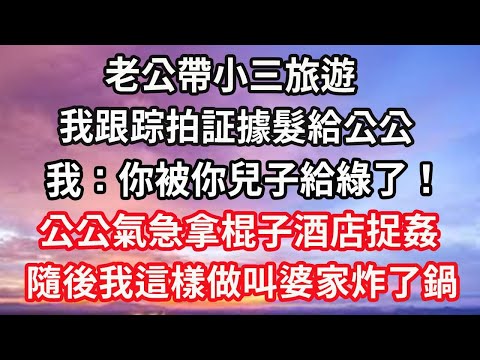 老公帶小三旅遊
我跟踪拍証據髮給公公
我：你被你兒子給綠了！
公公氣急拿棍子酒店捉姦
隨後我這樣做叫婆家炸了鍋